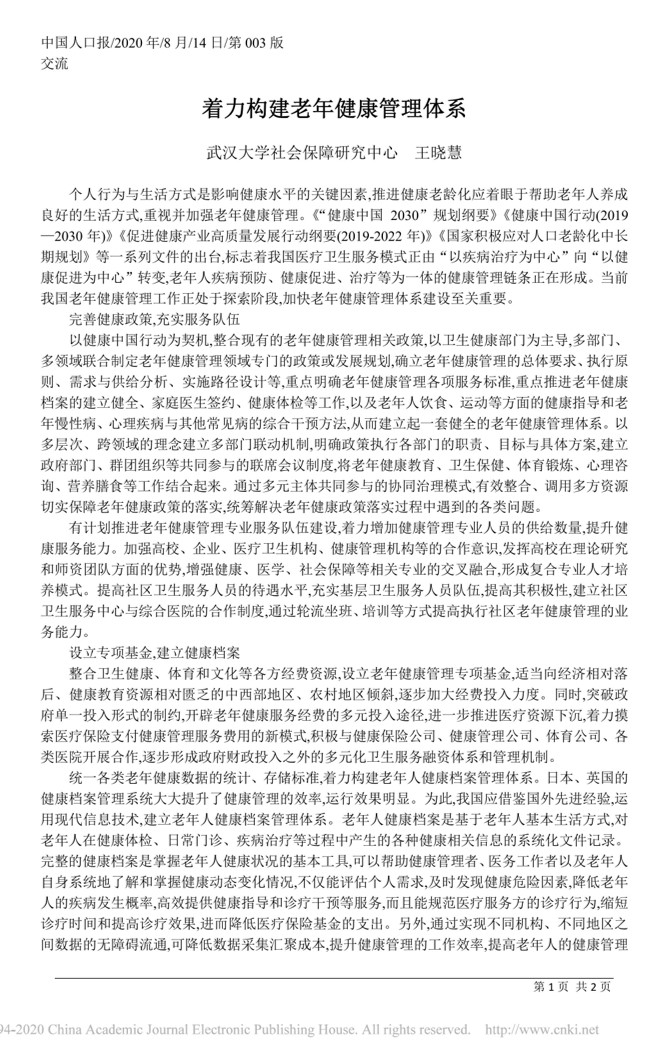 中国人口报/2020 年/8 月/14 日/第 003 版
交流

着力构建老年健康管理体系

武汉大学社会保障研究中心　王晓慧

个人行为与生活方式是影响健康水平的关键因素,推进健康老龄化应着眼于帮助老年人养成良好的生活方式,重视并加强老年健康管理。《“健康中国 2030”规划纲要》《健康中国行动(2019—2030 年)》《促进健康产业高质量发展行动纲要(2019-2022 年)》《国家积极应对人口老龄化中长期规划》等一系列文件的出台,标志着我国医疗卫生服务模式正由“以疾病治疗为中心”向“以健康促进为中心”转变,老年人疾病预防、健康促进、治疗等为一体的健康管理链条正在形成。当前我国老年健康管理工作正处于探索阶段,加快老年健康管理体系建设至关重要。

完善健康政策,充实服务队伍

以健康中国行动为契机,整合现有的老年健康管理相关政策,以卫生健康部门为主导,多部门、多领域联合制定老年健康管理领域专门的政策或发展规划,确立老年健康管理的总体要求、执行原则、需求与供给分析、实施路径设计等,重点明确老年健康管理各项服务标准,重点推进老年健康档案的建立健全、家庭医生签约、健康体检等工作,以及老年人饮食、运动等方面的健康指导和老年慢性病、心理疾病与其他常见病的综合干预方法,从而建立起一套健全的老年健康管理体系。以多层次、跨领域的理念建立多部门联动机制,明确政策执行各部门的职责、目标与具体方案,建立政府部门、群团组织等共同参与的联席会议制度,将老年健康教育、卫生保健、体育锻炼、心理咨询、营养膳食等工作结合起来。通过多元主体共同参与的协同治理模式,有效整合、调用多方资源切实保障老年健康政策的落实,统筹解决老年健康政策落实过程中遇到的各类问题。

有计划推进老年健康管理专业服务队伍建设,着力增加健康管理专业人员的供给数量,提升健康服务能力。加强高校、企业、医疗卫生机构、健康管理机构等的合作意识,发挥高校在理论研究和师资团队方面的优势,增强健康、医学、社会保障等相关专业的交叉融合,形成复合专业人才培养模式。提高社区卫生服务人员的待遇水平,充实基层卫生服务人员队伍,提高其积极性,建立社区卫生服务中心与综合医院的合作制度,通过轮流坐班、培训等方式提高执行社区老年健康管理的业务能力。

设立专项基金,建立健康档案

整合卫生健康、体育和文化等各方经费资源,设立老年健康管理专项基金,适当向经济相对落后、健康教育资源相对匮乏的中西部地区、农村地区倾斜,逐步加大经费投入力度。同时,突破政府单一投入形式的制约,开辟老年健康服务经费的多元投入途径,进一步推进医疗资源下沉,着力摸索医疗保险支付健康管理服务费用的新模式,积极与健康保险公司、健康管理公司、体育公司、各类医院开展合作,逐步形成政府财政投入之外的多元化卫生服务融资体系和管理机制。

统一各类老年健康数据的统计、存储标准,着力构建老年人健康档案管理体系。日本、英国的健康档案管理系统大大提升了健康管理的效率,运行效果明显。为此,我国应借鉴国外先进经验,运用现代信息技术,建立老年人健康档案管理体系。老年人健康档案是基于老年人基本生活方式,对老年人在健康体检、日常门诊、疾病治疗等过程中产生的各种健康相关信息的系统化文件记录。完整的健康档案是掌握老年人健康状况的基本工具,可以帮助健康管理者、医务工作者以及老年人自身系统地了解和掌握健康动态变化情况,不仅能评估个人需求,及时发现健康危险因素,降低老年人的疾病发生概率,高效提供健康指导和诊疗干预等服务,而且能规范医疗服务方的诊疗行为,缩短诊疗时间和提高诊疗效果,进而降低医疗保险基金的支出。另外,通过实现不同机构、不同地区之间数据的无障碍流通,可降低数据采集汇聚成本,提升健康管理的工作效率,提高老年人的健康管理

第 1 页 共 2 页

94-2020 China Academic Journal Electronic Publishing House. All rights reserved.　http://www.cnki.net